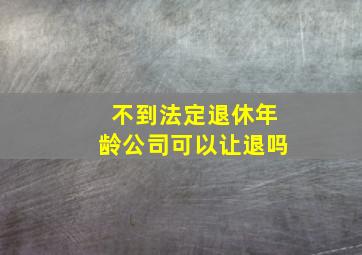 不到法定退休年龄公司可以让退吗